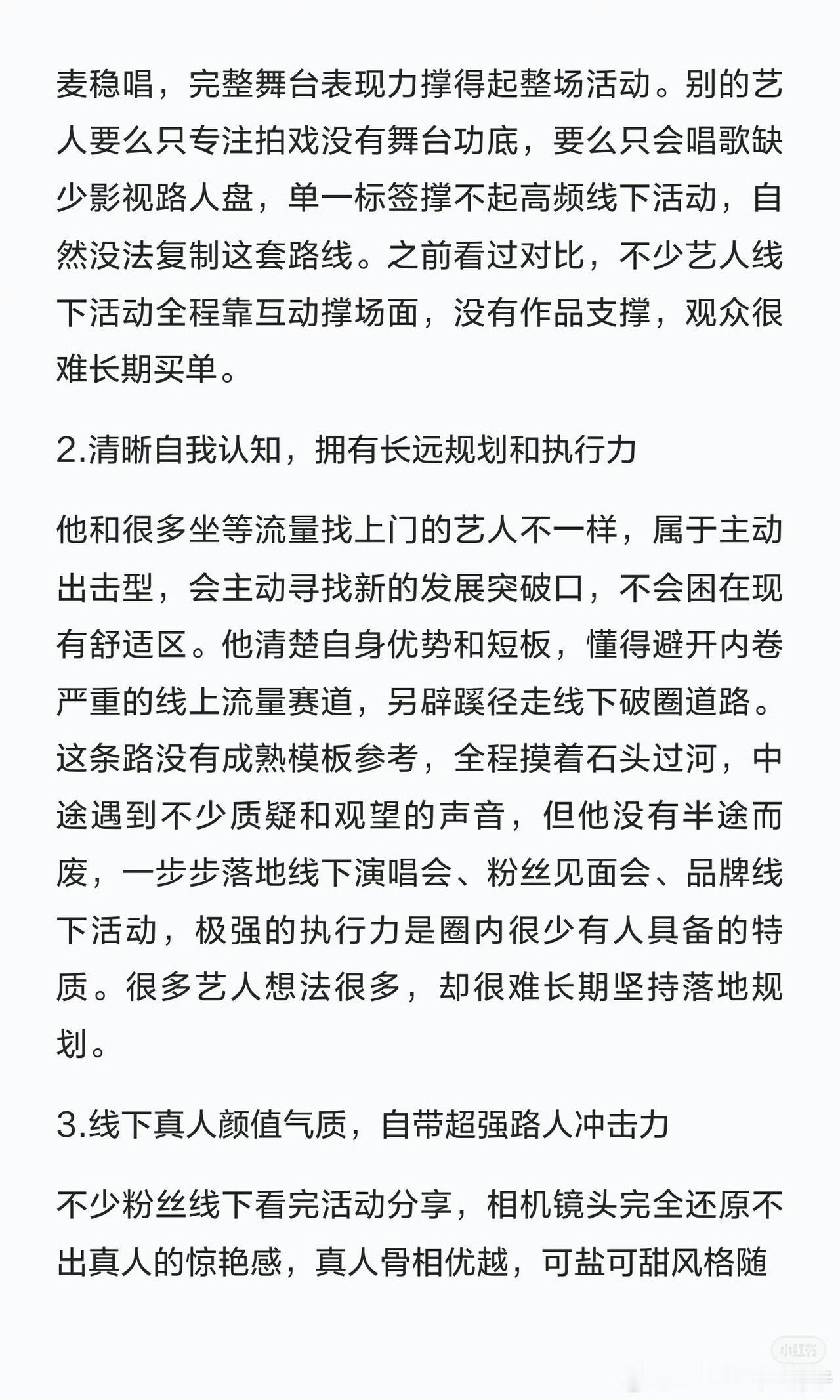 麦稳唱，完整舞台表现力撑得起整场活动。别的艺人要么只专注拍戏没有舞台功底，要么只会唱歌缺少影视路人盘，单一标签撑不起高频线下活动，自然没法复制这套路线。之前看过对比，不少艺人线下活动全程靠互动撑场面，没有作品支撑，观众很难长期买单。

2.清晰自我认知，拥有长远规划和执行力

他和很多坐等流量找上门的艺人不一样，属于主动出击型，会主动寻找新的发展突破口，不会困在现有舒适区。他清楚自身优势和短板，懂得避开内卷严重的线上流量赛道，另辟蹊径走线下破圈道路。这条路没有成熟模板参考，全程摸着石头过河，中途遇到不少质疑和观望的声音，但他没有半途而废，一步步落地线下演唱会、粉丝见面会、品牌线下活动，极强的执行力是圈内很少有人具备的特质。很多艺人想法很多，却很难长期坚持落地规划。

3.线下真人颜值气质，自带超强路人冲击力

不少粉丝线下看完活动分享，相机镜头完全还原不出真人的惊艳感，真人骨相优越，可盐可甜风格随

小红书